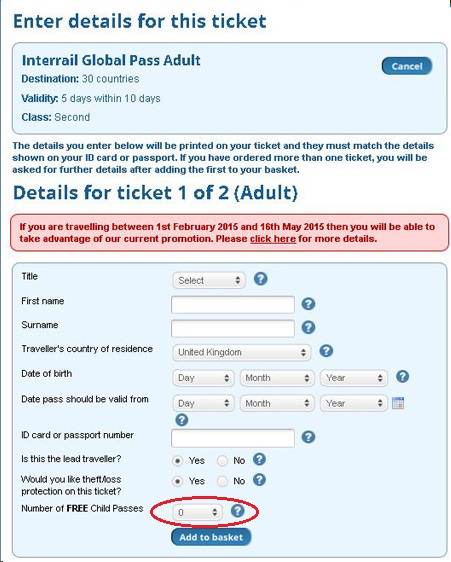 Enter details for this ticket

Interrail Global Pass Adult

Cancel

Destination: 30 countries

Validity: 5 days within 10 days

Class: Second

The details you enter below will be printed on your ticket and they must match the details shown on your ID card or passport. If you have ordered more than one ticket, you will be asked for further details after adding the first to your basket.

Details for ticket 1 of 2 (Adult)

If you are travelling between 1st February 2015 and 16th May 2015 then you will be able to take advantage of our current promotion. Please click here for more details.

Title Select ?

First name ?

Surname ?

Traveller's country of residence United Kingdom ?

Date of birth Day Month Year ?

Date pass should be valid from Day Month Year ?

ID card or passport number ?

Is this the lead traveller? Yes No ?

Would you like theft/loss protection on this ticket? Yes No ?

Number of FREE Child Passes 0 ?

Add to basket